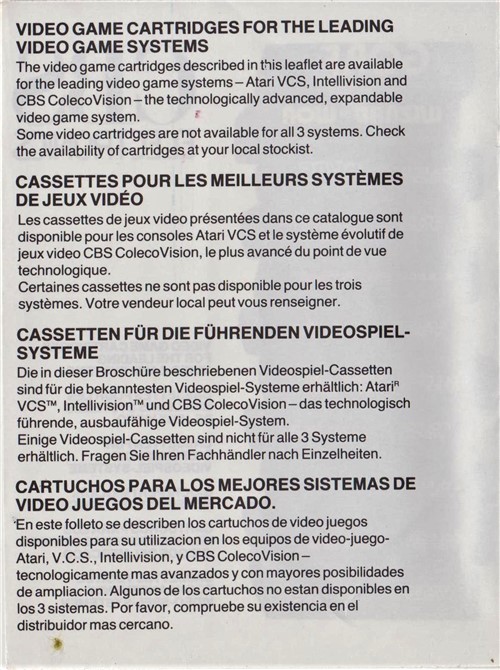 VIDEO GAME CARTRIDGES FOR THE LEADING VIDEO GAME SYSTEMS
The video game cartridges described in this leaflet are available for the leading video game systems – Atari VCS, Intellivision and CBS ColecoVision – the technologically advanced, expandable video game system.
Some video cartridges are not available for all 3 systems. Check the availability of cartridges at your local stockist.

CASSETTES POUR LES MEILLEURS SYSTÈMES DE JEUX VIDÉO
Les cassettes de jeux video présentées dans ce catalogue sont disponible pour les consoles Atari VCS et le système évolutif de jeux video CBS ColecoVision, le plus avancé du point de vue technologique.
Certaines cassettes ne sont pas disponible pour les trois systèmes. Votre vendeur local peut vous renseigner.

CASSETTEN FÜR DIE FÜHRENDEN VIDEOSPIEL-SYSTEME
Die in dieser Broschüre beschriebenen Videospiel-Cassetten sind für die bekanntesten Videospiel-Systeme erhältlich: Atari$^R$ VCS™, Intellivision™ und CBS ColecoVision – das technologisch führende, ausbaufähige Videospiel-System.
Einige Videospiel-Cassetten sind nicht für alle 3 Systeme erhältlich. Fragen Sie Ihren Fachhändler nach Einzelheiten.

CARTUCHOS PARA LOS MEJORES SISTEMAS DE VIDEO JUEGOS DEL MERCADO.
En este folleto se describen los cartuchos de video juegos disponibles para su utilizacion en los equipos de video-juego-Atari, V.C.S., Intellivision, y CBS ColecoVision – tecnologicamente mas avanzados y con mayores posibilidades de ampliacion. Algunos de los cartuchos no estan disponibles en los 3 sistemas. Por favor, compruebe su existencia en el distribuidor mas cercano.